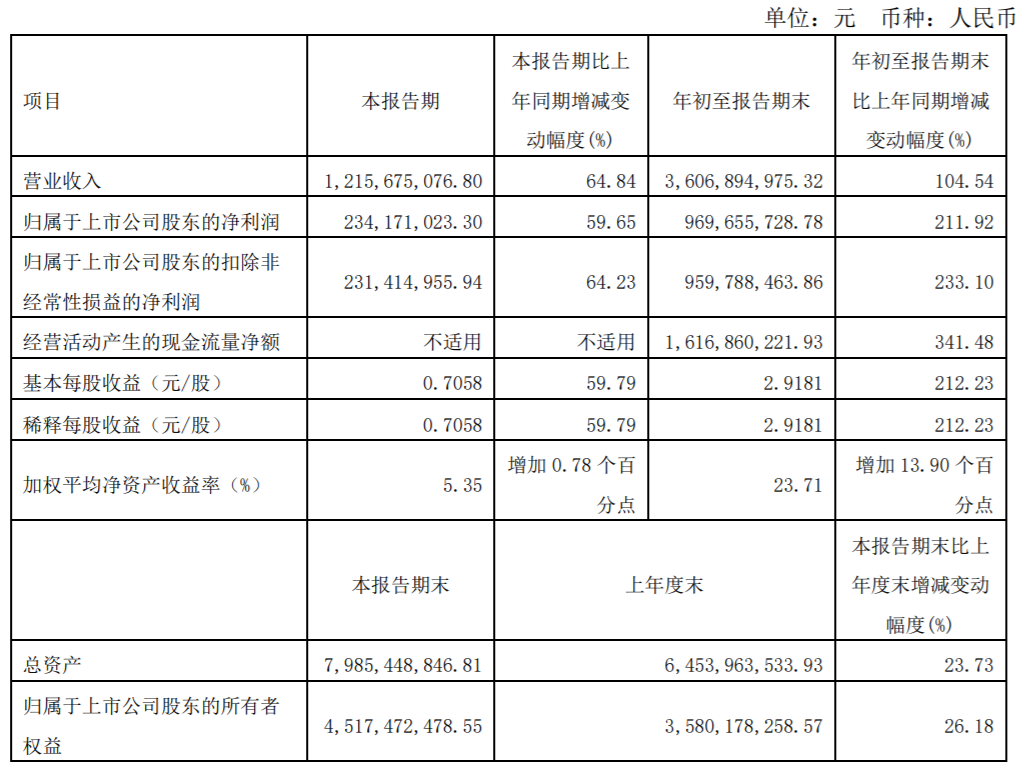 单位：元　币种：人民币

| 项目 | 本报告期 | 本报告期比上年同期增减变动幅度(%) | 年初至报告期末 | 年初至报告期末比上年同期增减变动幅度(%) |
|---|---|---|---|---|
| 营业收入 | 1,215,675,076.80 | 64.84 | 3,606,894,975.32 | 104.54 |
| 归属于上市公司股东的净利润 | 234,171,023.30 | 59.65 | 969,655,728.78 | 211.92 |
| 归属于上市公司股东的扣除非经常性损益的净利润 | 231,414,955.94 | 64.23 | 959,788,463.86 | 233.10 |
| 经营活动产生的现金流量净额 | 不适用 | 不适用 | 1,616,860,221.93 | 341.48 |
| 基本每股收益（元/股） | 0.7058 | 59.79 | 2.9181 | 212.23 |
| 稀释每股收益（元/股） | 0.7058 | 59.79 | 2.9181 | 212.23 |
| 加权平均净资产收益率（%） | 5.35 | 增加 0.78 个百分点 | 23.71 | 增加 13.90 个百分点 |
|  | 本报告期末 | 上年度末 | | 本报告期末比上年度末增减变动幅度(%) |
| 总资产 | 7,985,448,846.81 | 6,453,963,533.93 | | 23.73 |
| 归属于上市公司股东的所有者权益 | 4,517,472,478.55 | 3,580,178,258.57 | | 26.18 |